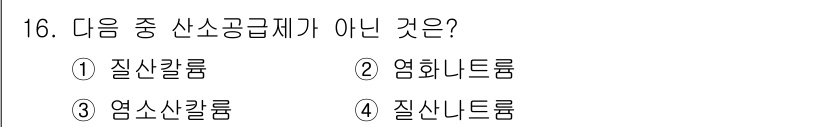 16. 다음 중 산소공급제가 아닌 것은?

① 질산칼륨 ② 염화나트륨

③ 염소산칼륨 ④ 질산나트륨